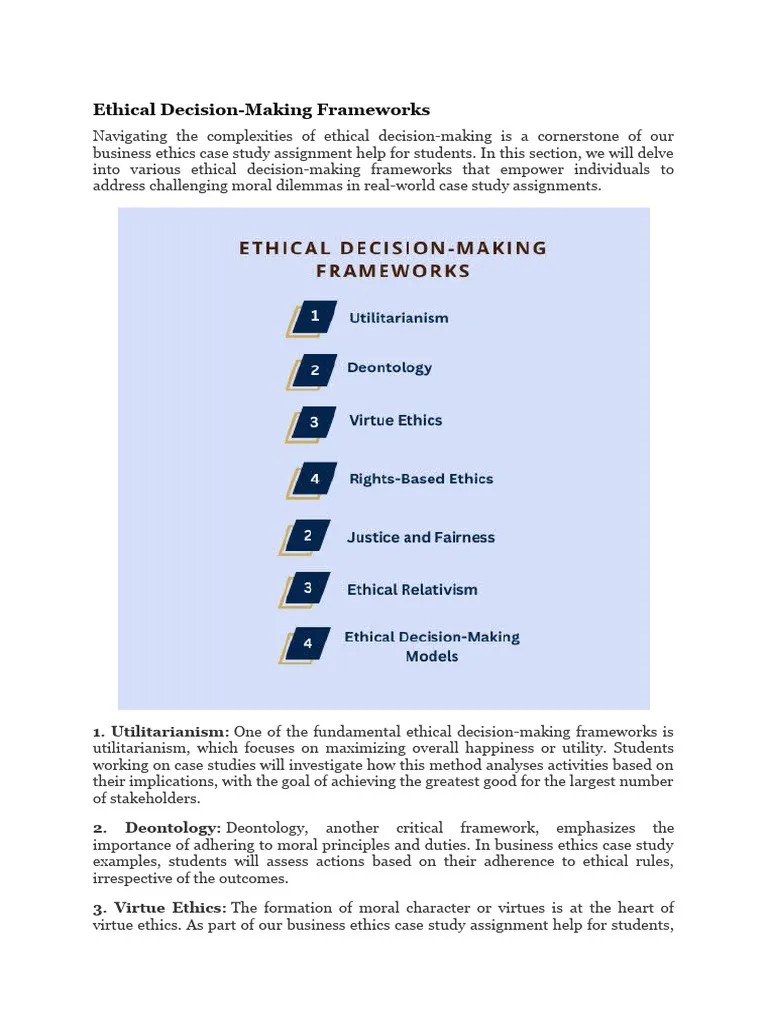 Ethical Decision-Making Frameworks

Navigating the complexities of ethical decision-making is a cornerstone of our business ethics case study assignment help for students. In this section, we will delve into various ethical decision-making frameworks that empower individuals to address challenging moral dilemmas in real-world case study assignments.

ETHICAL DECISION-MAKING FRAMEWORKS

1 Utilitarianism

2 Deontology

3 Virtue Ethics

4 Rights-Based Ethics

2 Justice and Fairness

3 Ethical Relativism

4 Ethical Decision-Making Models

1. Utilitarianism: One of the fundamental ethical decision-making frameworks is utilitarianism, which focuses on maximizing overall happiness or utility. Students working on case studies will investigate how this method analyses activities based on their implications, with the goal of achieving the greatest good for the largest number of stakeholders.

2. Deontology: Deontology, another critical framework, emphasizes the importance of adhering to moral principles and duties. In business ethics case study examples, students will assess actions based on their adherence to ethical rules, irrespective of the outcomes.

3. Virtue Ethics: The formation of moral character or virtues is at the heart of virtue ethics. As part of our business ethics case study assignment help for students,